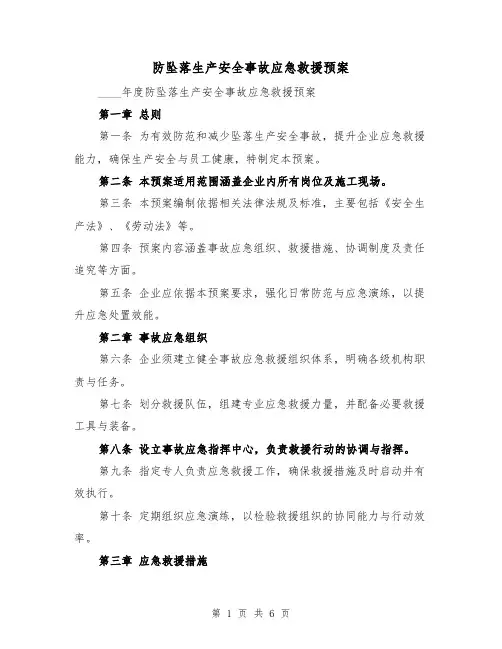 防坠落生产安全事故应急救援预案

____年度防坠落生产安全事故应急救援预案

第一章 总则

第一条 为有效防范和减少坠落生产安全事故，提升企业应急救援能力，确保生产安全与员工健康，特制定本预案。

第二条 本预案适用范围涵盖企业内所有岗位及施工现场。

第三条 本预案编制依据相关法律法规及标准，主要包括《安全生产法》、《劳动法》等。

第四条 预案内容涵盖事故应急组织、救援措施、协调制度及责任追究等方面。

第五条 企业应依据本预案要求，强化日常防范与应急演练，以提升应急处置效能。

第二章 事故应急组织

第六条 企业须建立健全事故应急救援组织体系，明确各级机构职责与任务。

第七条 划分救援队伍，组建专业应急救援力量，并配备必要救援工具与装备。

第八条 设立事故应急指挥中心，负责救援行动的协调与指挥。

第九条 指定专人负责应急救援工作，确保救援措施及时启动并有效执行。

第十条 定期组织应急演练，以检验救援组织的协同能力与行动效率。

第三章 应急救援措施

第 1 页 共 6 页